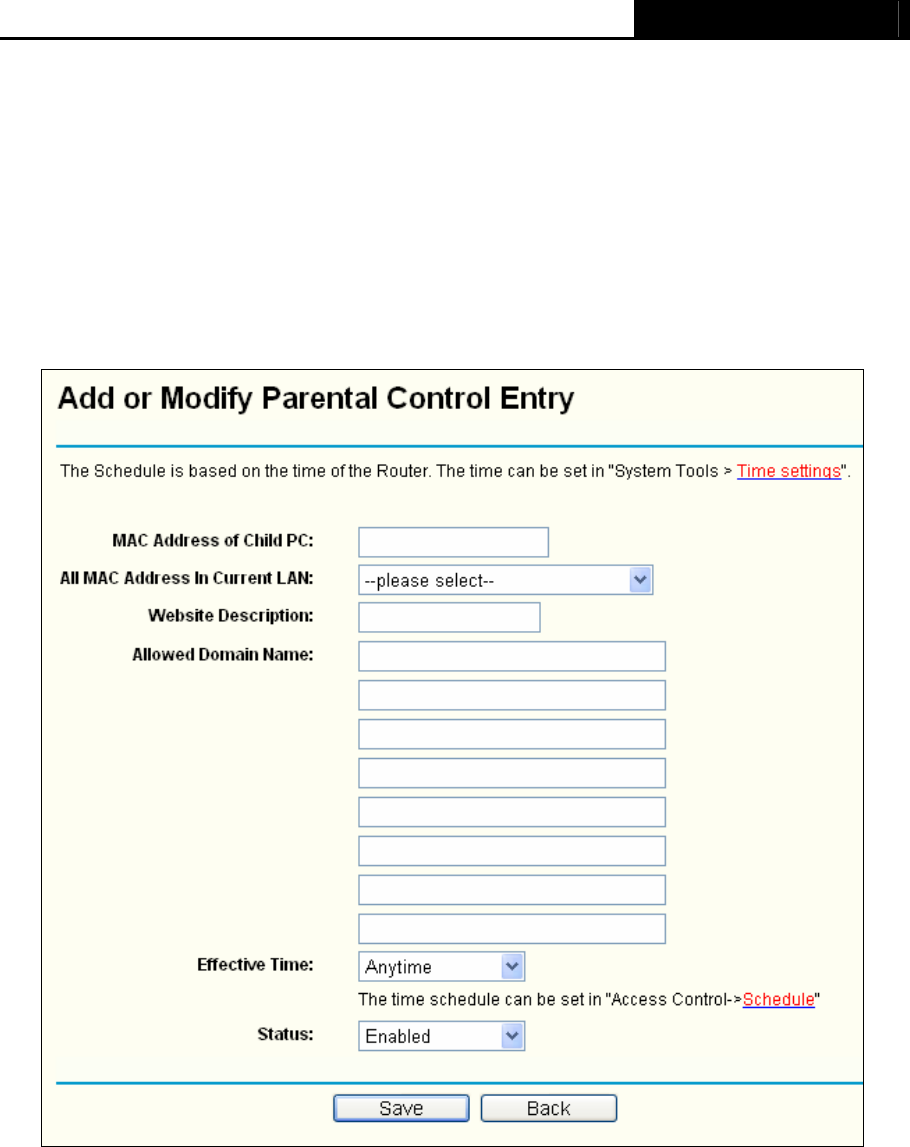 Add or Modify Parental Control Entry

The Schedule is based on the time of the Router. The time can be set in "System Tools > Time settings".

MAC Address of Child PC:

All MAC Address In Current LAN: --please select--

Website Description:

Allowed Domain Name:

Effective Time: Anytime

The time schedule can be set in "Access Control->Schedule"

Status: Enabled

Save Back